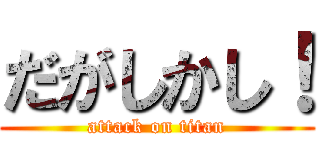 だがしかし！
attack on titan